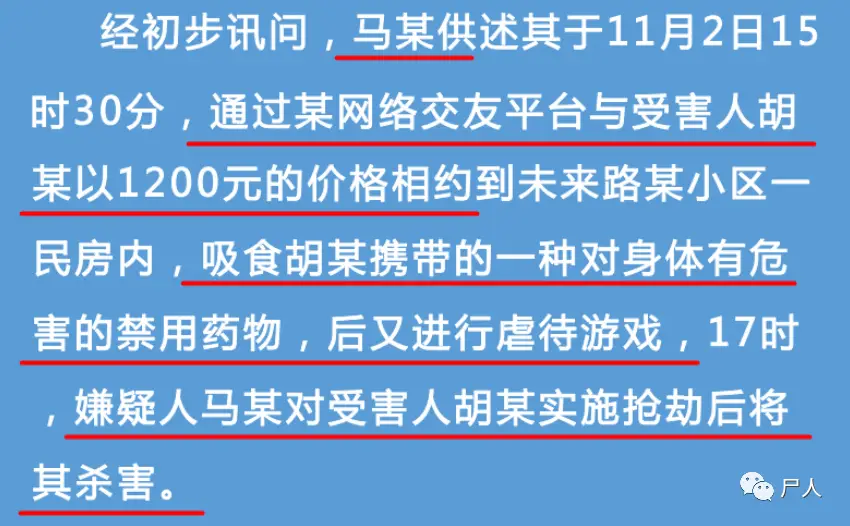 经初步讯问，马某供述其于11月2日15时30分，通过某网络交友平台与受害人胡某以1200元的价格相约到未来路某小区一民房内，吸食胡某携带的一种对身体有危害的禁用药物，后又进行虐待游戏，17时，嫌疑人马某对受害人胡某实施抢劫后将其杀害。

尸人